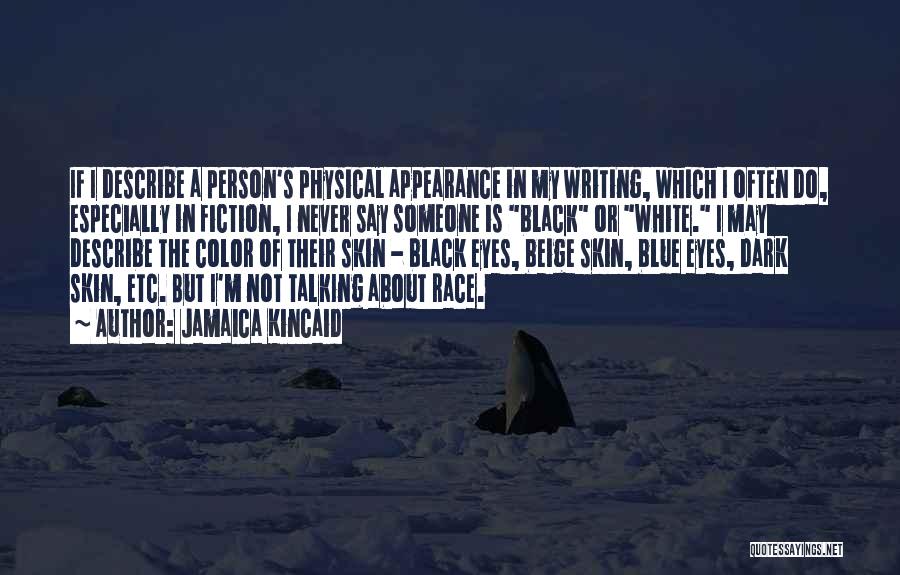 IF I DESCRIBE A PERSON'S PHYSICAL APPEARANCE IN MY WRITING, WHICH I OFTEN DO, ESPECIALLY IN FICTION, I NEVER SAY SOMEONE IS "BLACK" OR "WHITE." I MAY DESCRIBE THE COLOR OF THEIR SKIN - BLACK EYES, BEIGE SKIN, BLUE EYES, DARK SKIN, ETC. BUT I'M NOT TALKING ABOUT RACE.
~ AUTHOR: JAMAICA KINCAID

QUOTESSAYINGS.NET